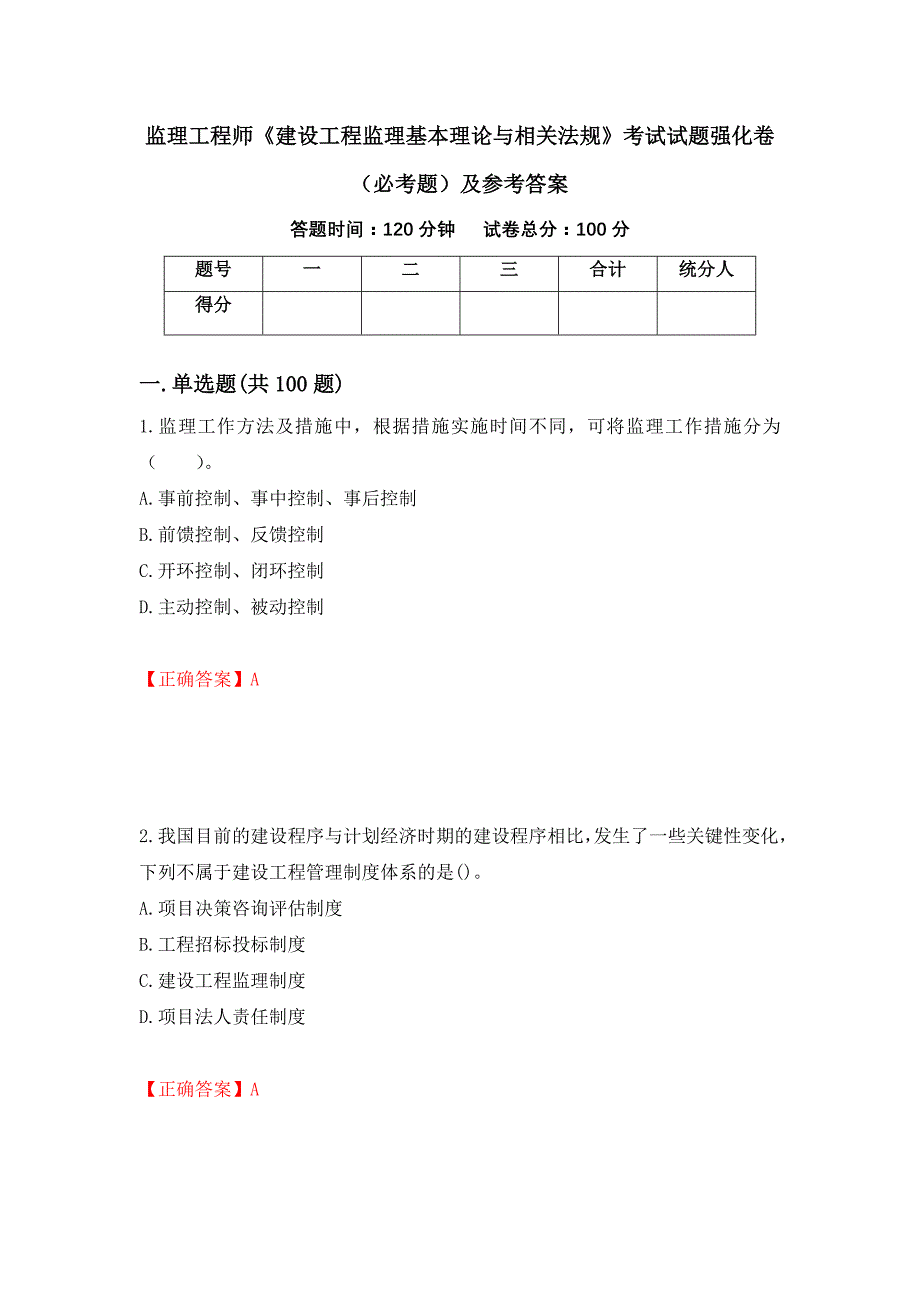 监理工程师《建设工程监理基本理论与相关法规》考试试题强化卷（必考题）及参考答案

答题时间：120 分钟　试卷总分：100 分

| 题号 | 一 | 二 | 三 | 合计 | 统分人 |
|---|---|---|---|---|---|
| 得分 | | | | | |

一.单选题(共 100 题)

1.监理工作方法及措施中，根据措施实施时间不同，可将监理工作措施分为（　）。

A.事前控制、事中控制、事后控制

B.前馈控制、反馈控制

C.开环控制、闭环控制

D.主动控制、被动控制

【正确答案】A

2.我国目前的建设程序与计划经济时期的建设程序相比,发生了一些关键性变化，下列不属于建设工程管理制度体系的是()。

A.项目决策咨询评估制度

B.工程招标投标制度

C.建设工程监理制度

D.项目法人责任制度

【正确答案】A